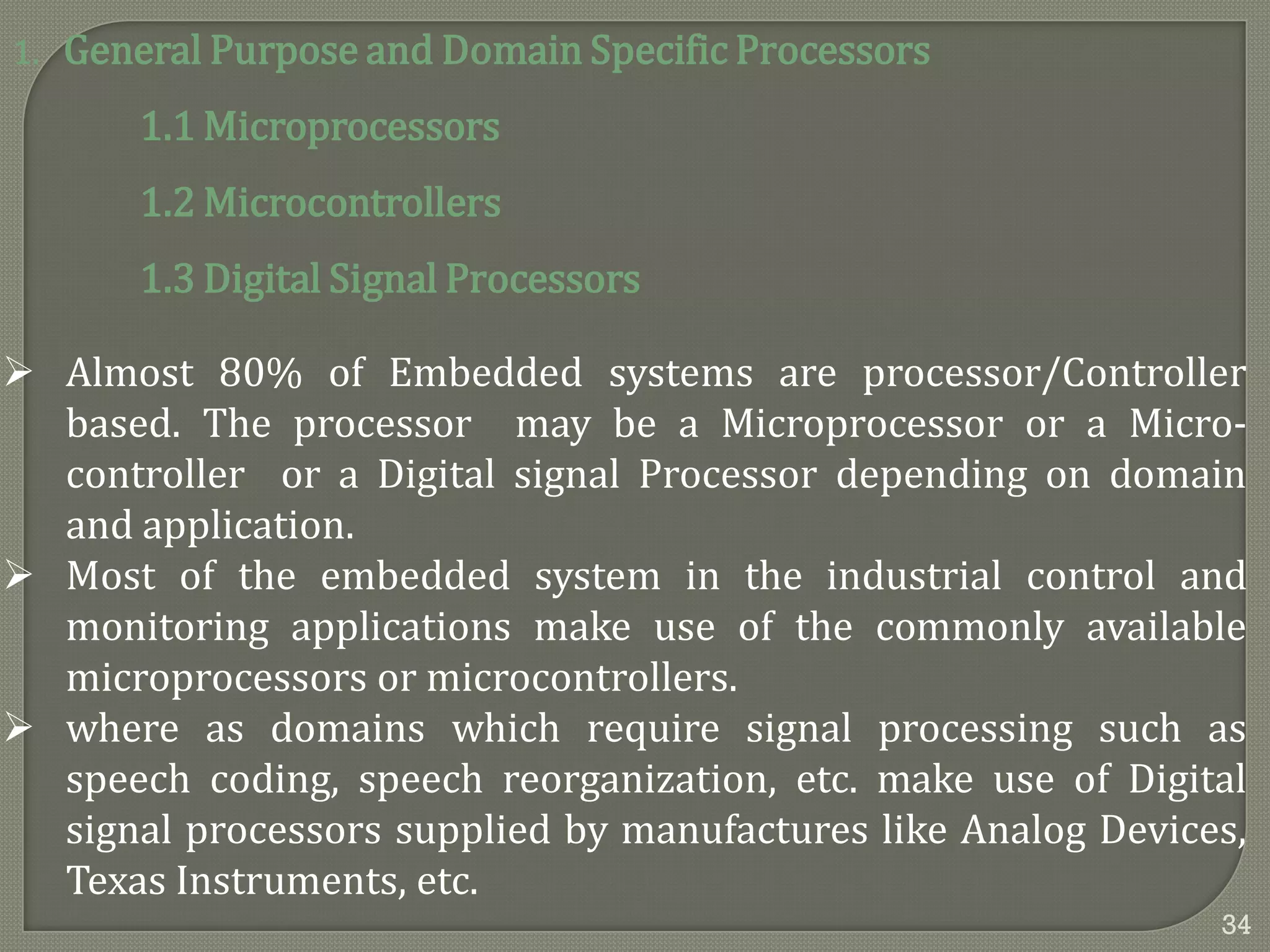 1. General Purpose and Domain Specific Processors

1.1 Microprocessors

1.2 Microcontrollers

1.3 Digital Signal Processors

➢ Almost 80% of Embedded systems are processor/Controller based. The processor may be a Microprocessor or a Micro-controller or a Digital signal Processor depending on domain and application.

➢ Most of the embedded system in the industrial control and monitoring applications make use of the commonly available microprocessors or microcontrollers.

➢ where as domains which require signal processing such as speech coding, speech reorganization, etc. make use of Digital signal processors supplied by manufactures like Analog Devices, Texas Instruments, etc.

34